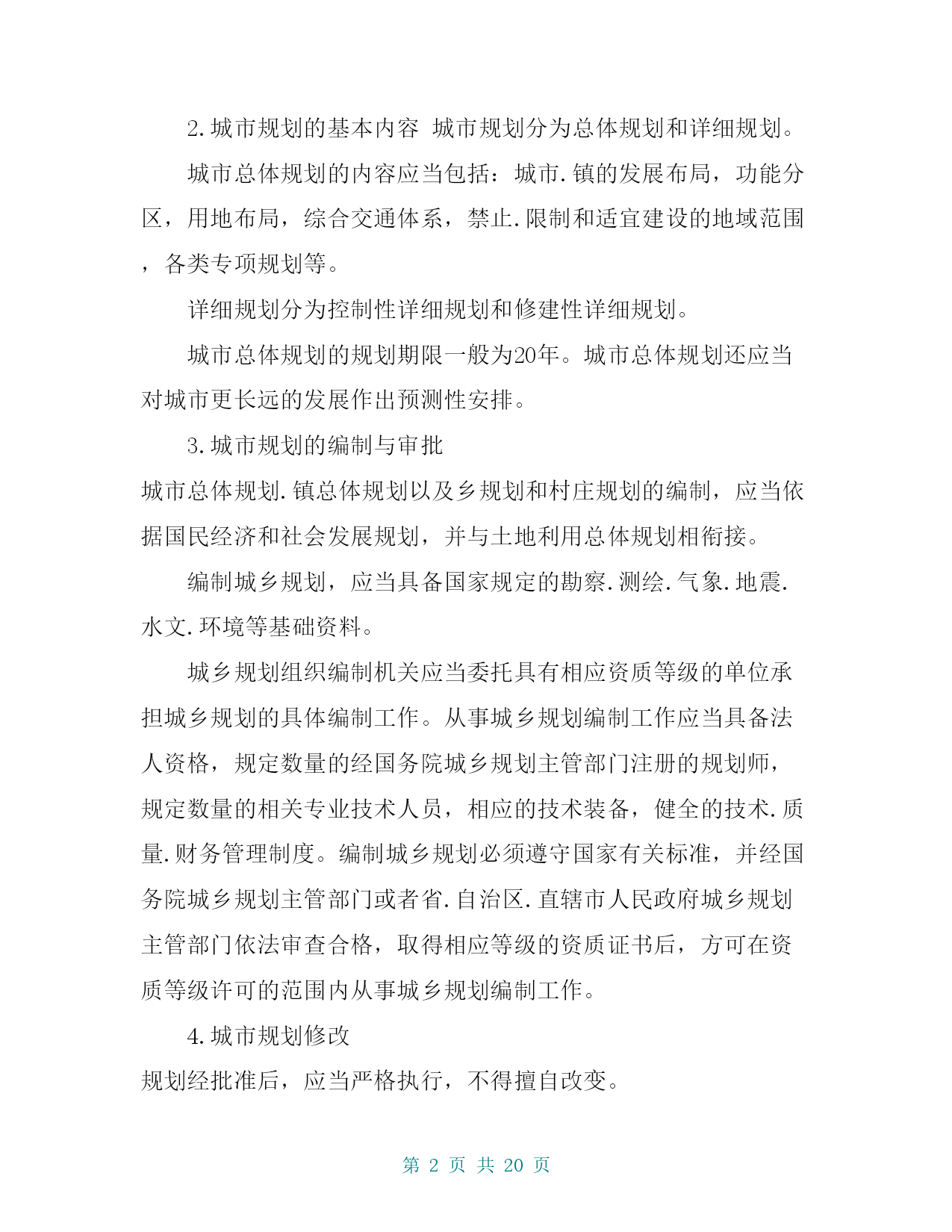 2.城市规划的基本内容 城市规划分为总体规划和详细规划。

城市总体规划的内容应当包括：城市.镇的发展布局，功能分区，用地布局，综合交通体系，禁止.限制和适宜建设的地域范围，各类专项规划等。

详细规划分为控制性详细规划和修建性详细规划。

城市总体规划的规划期限一般为20年。城市总体规划还应当对城市更长远的发展作出预测性安排。

3.城市规划的编制与审批

城市总体规划.镇总体规划以及乡规划和村庄规划的编制，应当依据国民经济和社会发展规划，并与土地利用总体规划相衔接。

编制城乡规划，应当具备国家规定的勘察.测绘.气象.地震.水文.环境等基础资料。

城乡规划组织编制机关应当委托具有相应资质等级的单位承担城乡规划的具体编制工作。从事城乡规划编制工作应当具备法人资格，规定数量的经国务院城乡规划主管部门注册的规划师，规定数量的相关专业技术人员，相应的技术装备，健全的技术.质量.财务管理制度。编制城乡规划必须遵守国家有关标准，并经国务院城乡规划主管部门或者省.自治区.直辖市人民政府城乡规划主管部门依法审查合格，取得相应等级的资质证书后，方可在资质等级许可的范围内从事城乡规划编制工作。

4.城市规划修改

规划经批准后，应当严格执行，不得擅自改变。

第 2 页 共 20 页